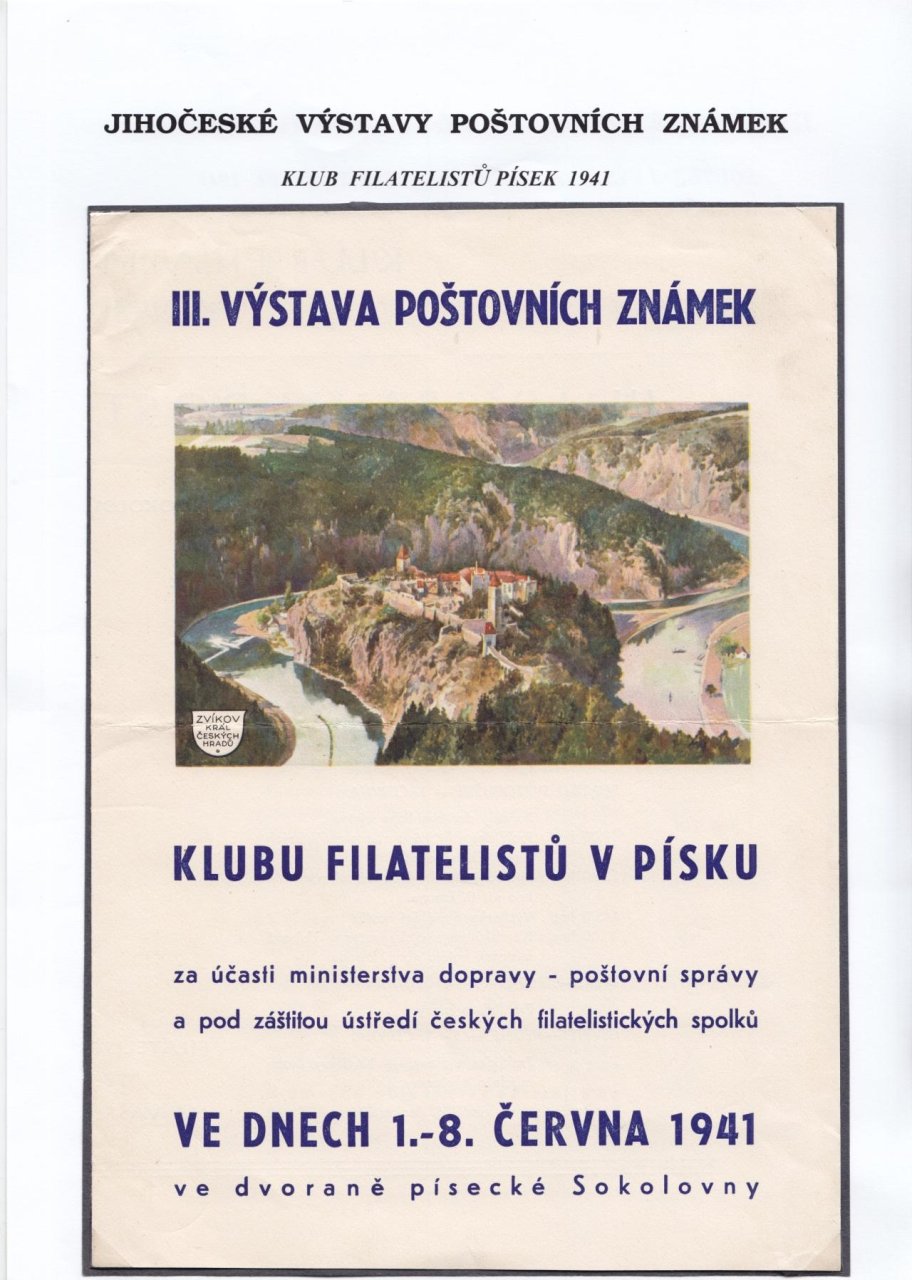 JIHOČESKÉ VÝSTAVY POŠTOVNÍCH ZNÁMEK

KLUB FILATELISTŮ PÍSEK 1941

III. VÝSTAVA POŠTOVNÍCH ZNÁMEK

ZVÍKOV
KRÁL
ČESKÝCH
HRADŮ

KLUBU FILATELISTŮ V PÍSKU

za účasti ministerstva dopravy - poštovní správy
a pod záštitou ústředí českých filatelistických spolků

VE DNECH 1.-8. ČERVNA 1941
ve dvoraně písecké Sokolovny